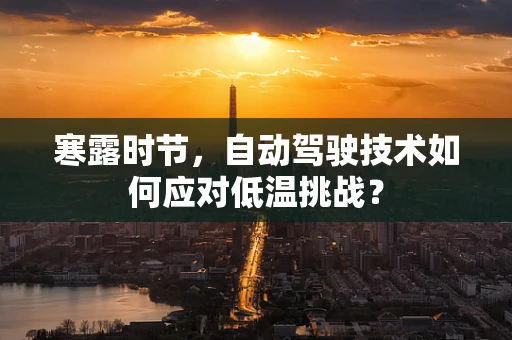 寒露时节，自动驾驶技术如何应对低温挑战？